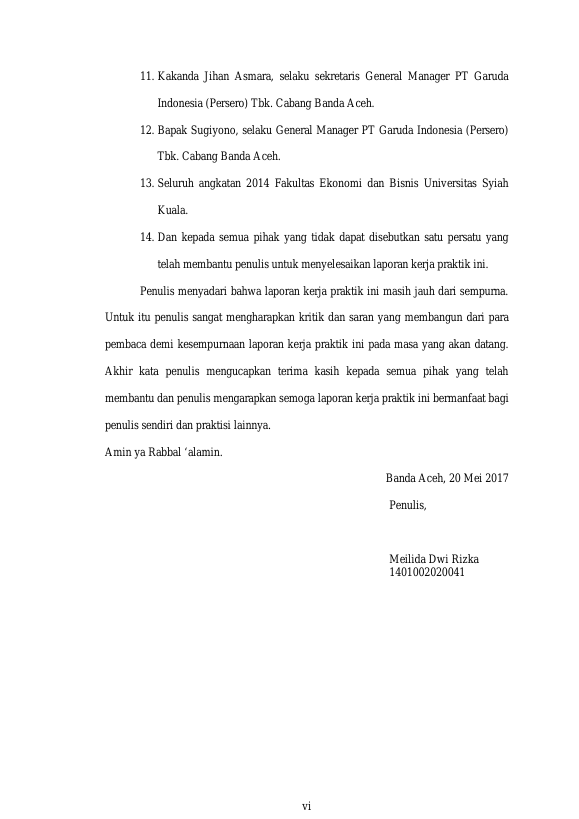 11. Kakanda Jihan Asmara, selaku sekretaris General Manager PT Garuda Indonesia (Persero) Tbk. Cabang Banda Aceh.

12. Bapak Sugiyono, selaku General Manager PT Garuda Indonesia (Persero) Tbk. Cabang Banda Aceh.

13. Seluruh angkatan 2014 Fakultas Ekonomi dan Bisnis Universitas Syiah Kuala.

14. Dan kepada semua pihak yang tidak dapat disebutkan satu persatu yang telah membantu penulis untuk menyelesaikan laporan kerja praktik ini.

Penulis menyadari bahwa laporan kerja praktik ini masih jauh dari sempurna. Untuk itu penulis sangat mengharapkan kritik dan saran yang membangun dari para pembaca demi kesempurnaan laporan kerja praktik ini pada masa yang akan datang. Akhir kata penulis mengucapkan terima kasih kepada semua pihak yang telah membantu dan penulis mengarapkan semoga laporan kerja praktik ini bermanfaat bagi penulis sendiri dan praktisi lainnya.

Amin ya Rabbal ‘alamin.

Banda Aceh, 20 Mei 2017

Penulis,

Meilida Dwi Rizka
1401002020041

vi